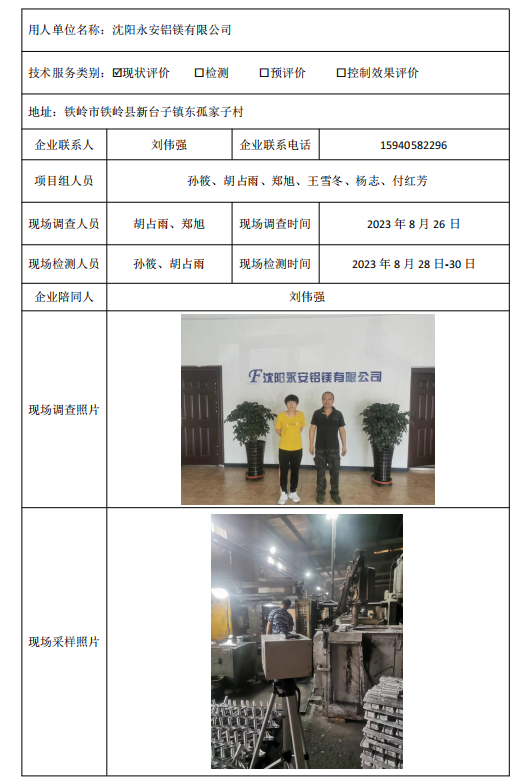 用人单位名称：沈阳永安铝镁有限公司

技术服务类别：☑现状评价 □检测 □预评价 □控制效果评价

地址：铁岭市铁岭县新台子镇东孤家子村

| 企业联系人 | 刘伟强 | 企业联系电话 | 15940582296 |
|---|---|---|---|
| 项目组人员 | 孙筱、胡占雨、郑旭、王雪冬、杨志、付红芳 | | |
| 现场调查人员 | 胡占雨、郑旭 | 现场调查时间 | 2023 年 8 月 26 日 |
| 现场检测人员 | 孙筱、胡占雨 | 现场检测时间 | 2023 年 8 月 28 日-30 日 |
| 企业陪同人 | 刘伟强 | | |
| 现场调查照片 | F 沈阳永安铝镁有限公司 | | |
| 现场采样照片 | | | |